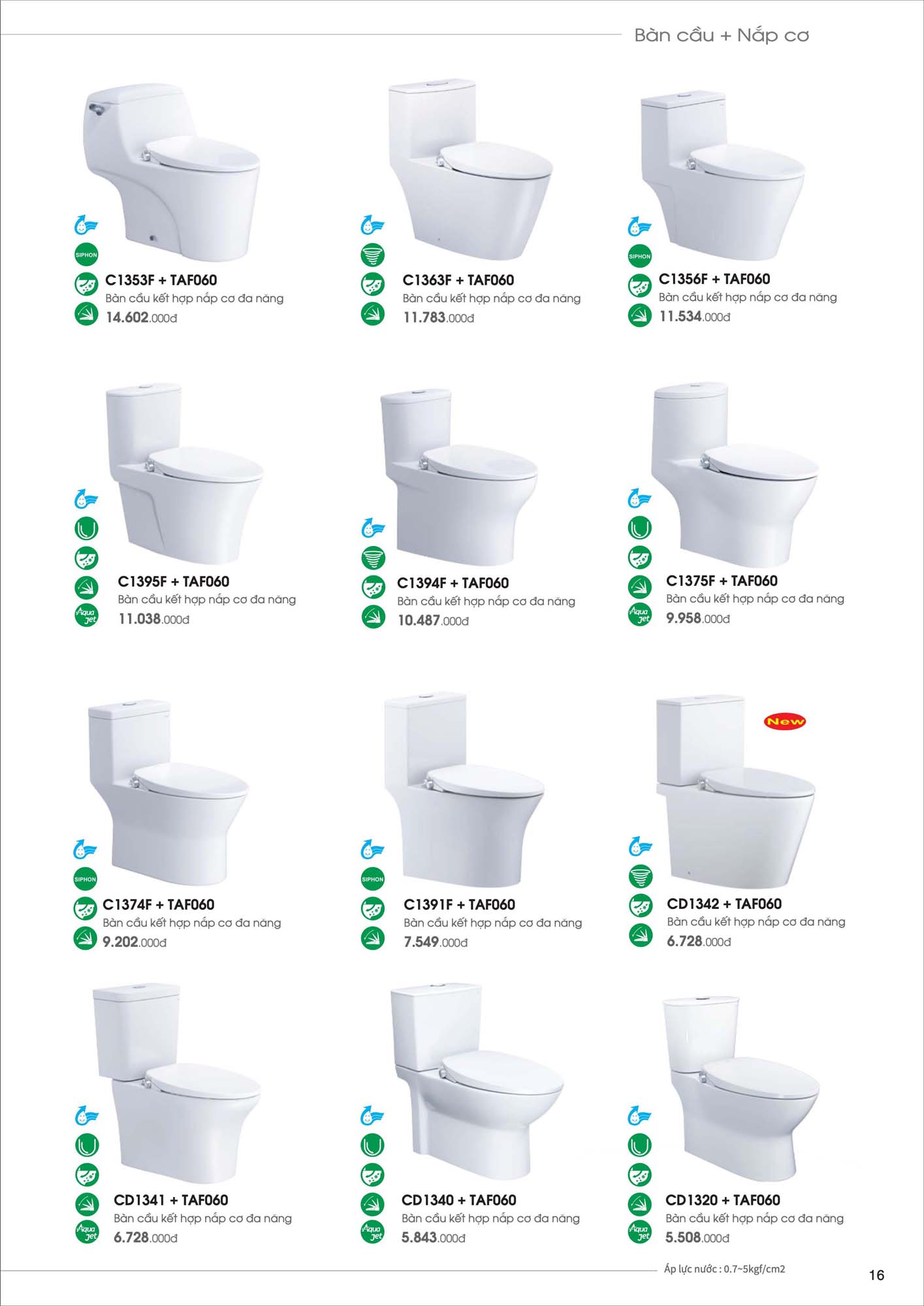 Bàn cầu + Nắp cơ

SIPHON

C1353F + TAF060
Bàn cầu kết hợp nắp cơ đa năng
14.602.000đ

C1363F + TAF060
Bàn cầu kết hợp nắp cơ đa năng
11.783.000đ

SIPHON

C1356F + TAF060
Bàn cầu kết hợp nắp cơ đa năng
11.534.000đ

Aqua jet

C1395F + TAF060
Bàn cầu kết hợp nắp cơ đa năng
11.038.000đ

C1394F + TAF060
Bàn cầu kết hợp nắp cơ đa năng
10.487.000đ

Aqua jet

C1375F + TAF060
Bàn cầu kết hợp nắp cơ đa năng
9.958.000đ

SIPHON

C1374F + TAF060
Bàn cầu kết hợp nắp cơ đa năng
9.202.000đ

SIPHON

C1391F + TAF060
Bàn cầu kết hợp nắp cơ đa năng
7.549.000đ

New

CD1342 + TAF060
Bàn cầu kết hợp nắp cơ đa năng
6.728.000đ

Aqua jet

CD1341 + TAF060
Bàn cầu kết hợp nắp cơ đa năng
6.728.000đ

Aqua jet

CD1340 + TAF060
Bàn cầu kết hợp nắp cơ đa năng
5.843.000đ

Aqua jet

CD1320 + TAF060
Bàn cầu kết hợp nắp cơ đa năng
5.508.000đ

Áp lực nước : 0.7~5kgf/cm2

16